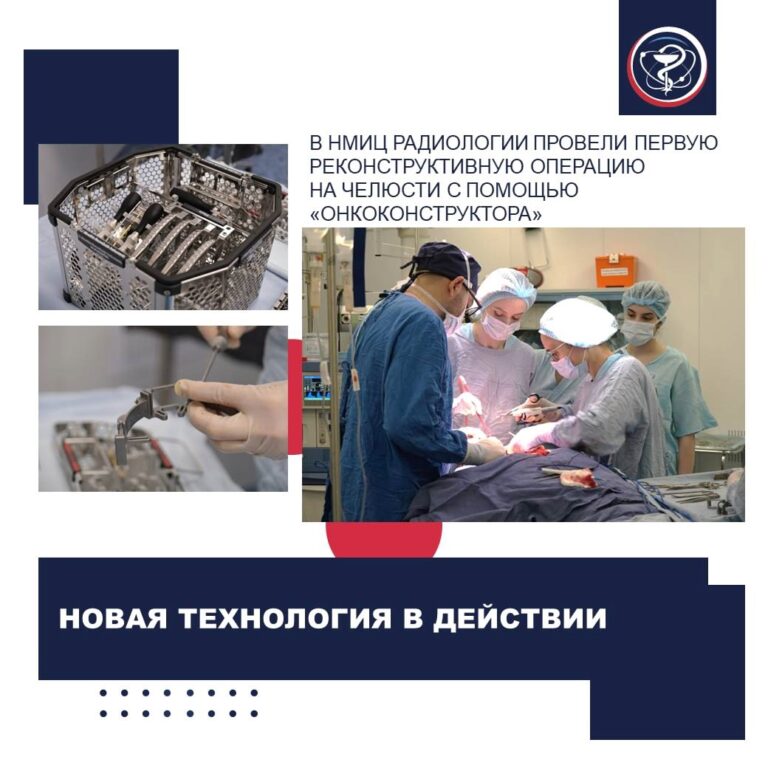 В НМИЦ РАДИОЛОГИИ ПРОВЕЛИ ПЕРВУЮ РЕКОНСТРУКТИВНУЮ ОПЕРАЦИЮ НА ЧЕЛЮСТИ С ПОМОЩЬЮ «ОНКОКОНСТРУКТОРА»

НОВАЯ ТЕХНОЛОГИЯ В ДЕЙСТВИИ